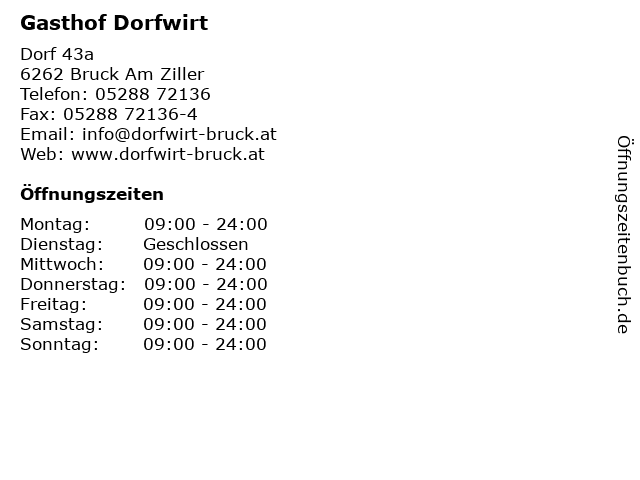 Gasthof Dorfwirt

Dorf 43a
6262 Bruck Am Ziller
Telefon: 05288 72136
Fax: 05288 72136-4
Email: info@dorfwirt-bruck.at
Web: www.dorfwirt-bruck.at

Öffnungszeiten

Montag: 09:00 - 24:00
Dienstag: Geschlossen
Mittwoch: 09:00 - 24:00
Donnerstag: 09:00 - 24:00
Freitag: 09:00 - 24:00
Samstag: 09:00 - 24:00
Sonntag: 09:00 - 24:00

Öffnungszeitenbuch.de